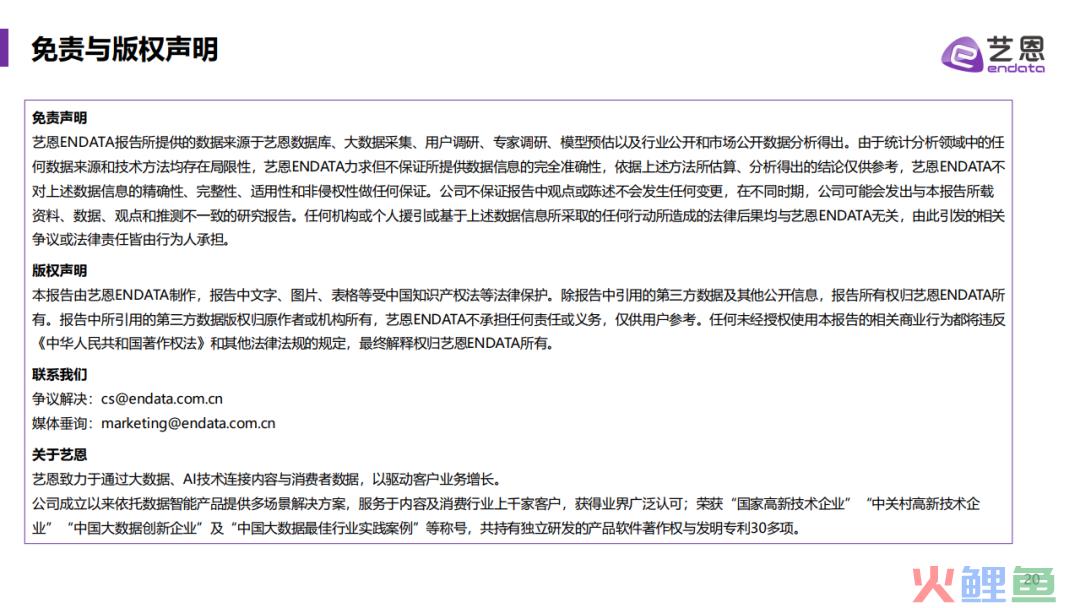 免责与版权声明

艺恩
endata

免责声明
艺恩ENDATA报告所提供的数据来源于艺恩数据库、大数据采集、用户调研、专家调研、模型预估以及行业公开和市场公开数据分析得出。由于统计分析领域中的任何数据来源和技术方法均存在局限性，艺恩ENDATA力求但不保证所提供数据信息的完全准确性，依据上述方法所估算、分析得出的结论仅供参考，艺恩ENDATA不对上述数据信息的精确性、完整性、适用性和非侵权性做任何保证。公司不保证报告中观点或陈述不会发生任何变更，在不同时期，公司可能会发出与本报告所载资料、数据、观点和推测不一致的研究报告。任何机构或个人援引或基于上述数据信息所采取的任何行动所造成的法律后果均与艺恩ENDATA无关，由此引发的相关争议或法律责任皆由行为人承担。

版权声明
本报告由艺恩ENDATA制作，报告中文字、图片、表格等受中国知识产权法等法律保护。除报告中引用的第三方数据及其他公开信息，报告所有权归艺恩ENDATA所有。报告中所引用的第三方数据版权归原作者或机构所有，艺恩ENDATA不承担任何责任或义务，仅供用户参考。任何未经授权使用本报告的相关商业行为都将违反《中华人民共和国著作权法》和其他法律法规的规定，最终解释权归艺恩ENDATA所有。

联系我们
争议解决：cs@endata.com.cn
媒体垂询：marketing@endata.com.cn

关于艺恩
艺恩致力于通过大数据、AI技术连接内容与消费者数据，以驱动客户业务增长。
公司成立以来依托数据智能产品提供多场景解决方案，服务于内容及消费行业上千家客户，获得业界广泛认可；荣获“国家高新技术企业”“中关村高新技术企业”“中国大数据创新企业”及“中国大数据最佳行业实践案例”等称号，共持有独立研发的产品软件著作权与发明专利30多项。

20
火鲤鱼